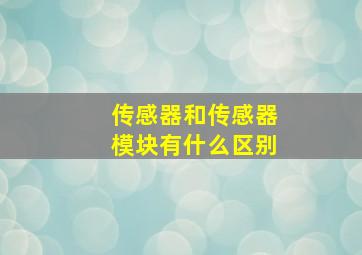 传感器和传感器模块有什么区别